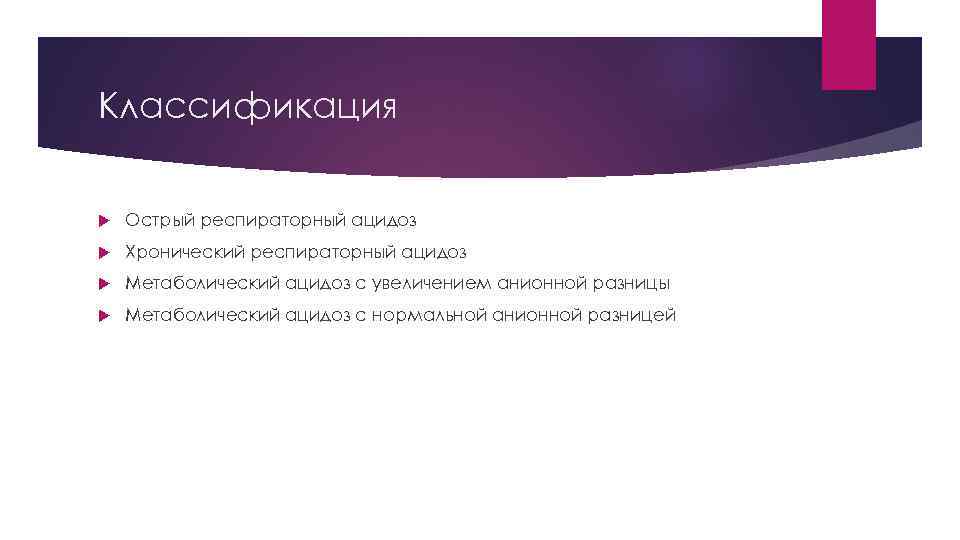 Классификация

Острый респираторный ацидоз

Хронический респираторный ацидоз

Метаболический ацидоз с увеличением анионной разницы

Метаболический ацидоз с нормальной анионной разницей